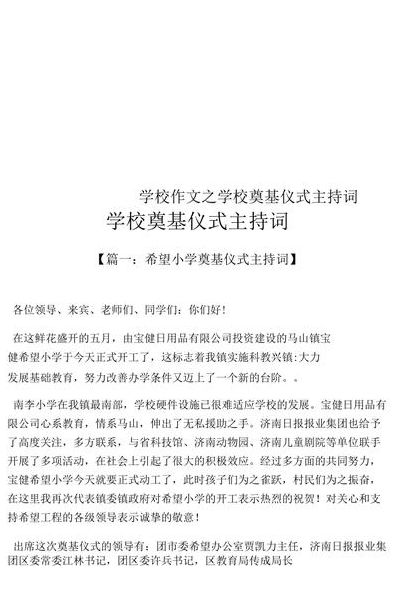 学校作文之学校奠基仪式主持词

学校奠基仪式主持词

【篇一：希望小学奠基仪式主持词】

各位领导、来宾、老师们、同学们：你们好！

在这鲜花盛开的五月，由宝健日用品有限公司投资建设的马山镇宝健希望小学于今天正式开工了，这标志着我镇实施科教兴镇:大力发展基础教育，努力改善办学条件又迈上了一个新的台阶。。

南李小学在我镇最南部，学校硬件设施已很难适应学校的发展。宝健日用品有限公司心系教育，情系马山，伸出了无私援助之手。济南日报报业集团也给予了高度关注，多方联系，与省科技馆、济南动物园、济南儿童剧院等单位联手开展了多项活动，在社会上引起了很大的积极效应。经过多方面的共同努力，宝健希望小学今天就要正式动工了，此时孩子们为之雀跃，村民们为之振奋，在这里我再次代表镇委镇政府对希望小学的开工表示热烈的祝贺！对关心和支持希望工程的各级领导表示诚挚的敬意！

出席这次奠基仪式的领导有：团市委希望办公室贾凯力主任，济南日报报业集团区委常委江林书记，团区委许兵书记，区教育局传成局长